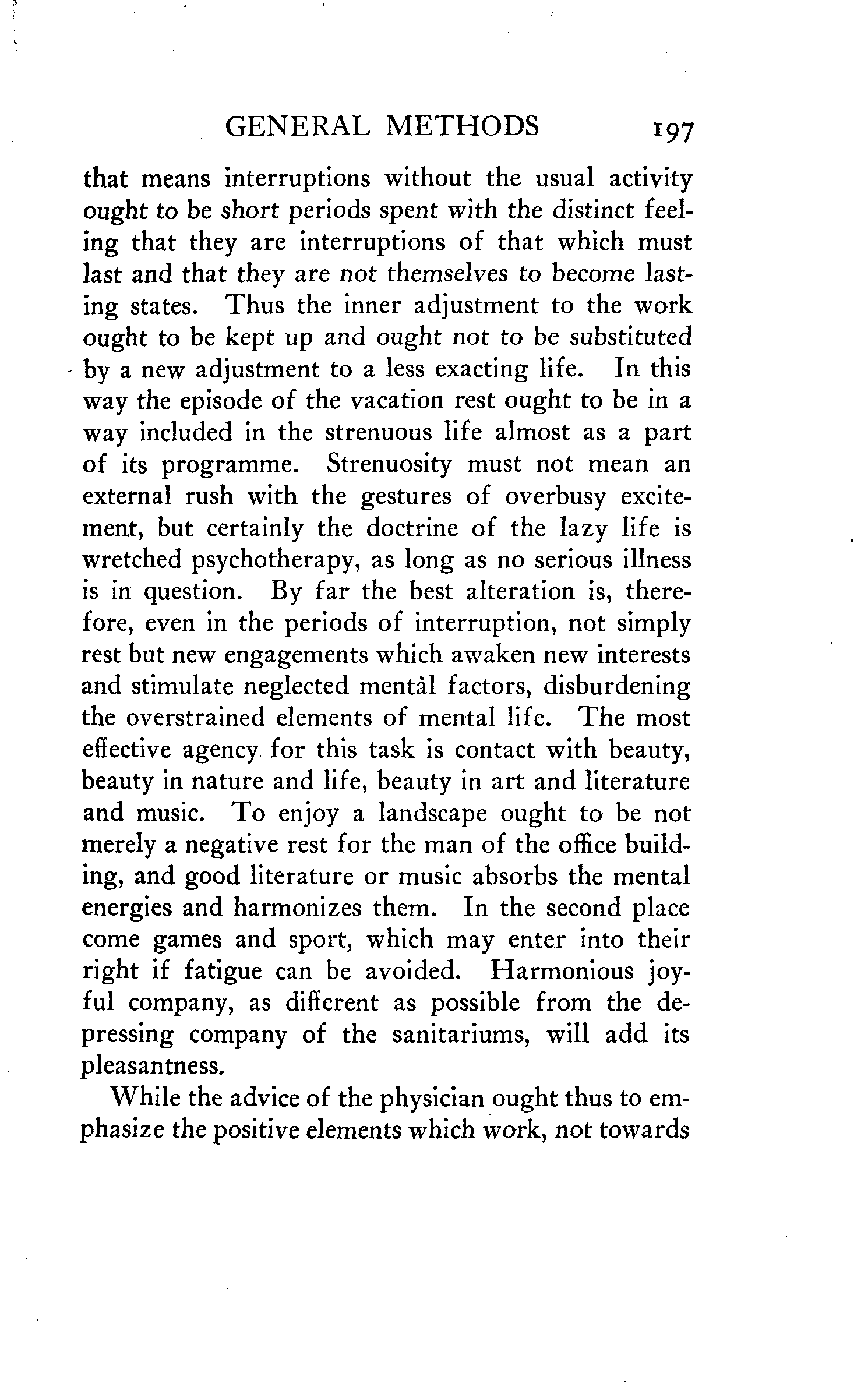 GENERAL METHODS 197

that means interruptions without the usual activity ought to be short periods spent with the distinct feeling that they are interruptions of that which must last and that they are not themselves to become lasting states. Thus the inner adjustment to the work ought to be kept up and ought not to be substituted by a new adjustment to a less exacting life. In this way the episode of the vacation rest ought to be in a way included in the strenuous life almost as a part of its programme. Strenuosity must not mean an external rush with the gestures of overbusy excitement, but certainly the doctrine of the lazy life is wretched psychotherapy, as long as no serious illness is in question. By far the best alteration is, therefore, even in the periods of interruption, not simply rest but new engagements which awaken new interests and stimulate neglected mentàl factors, disburdening the overstrained elements of mental life. The most effective agency for this task is contact with beauty, beauty in nature and life, beauty in art and literature and music. To enjoy a landscape ought to be not merely a negative rest for the man of the office building, and good literature or music absorbs the mental energies and harmonizes them. In the second place come games and sport, which may enter into their right if fatigue can be avoided. Harmonious joyful company, as different as possible from the depressing company of the sanitariums, will add its pleasantness.

While the advice of the physician ought thus to emphasize the positive elements which work, not towards